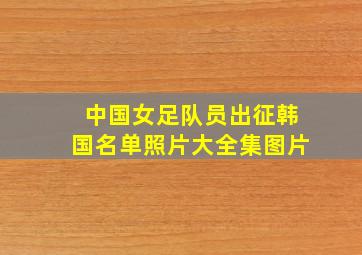 中国女足队员出征韩国名单照片大全集图片